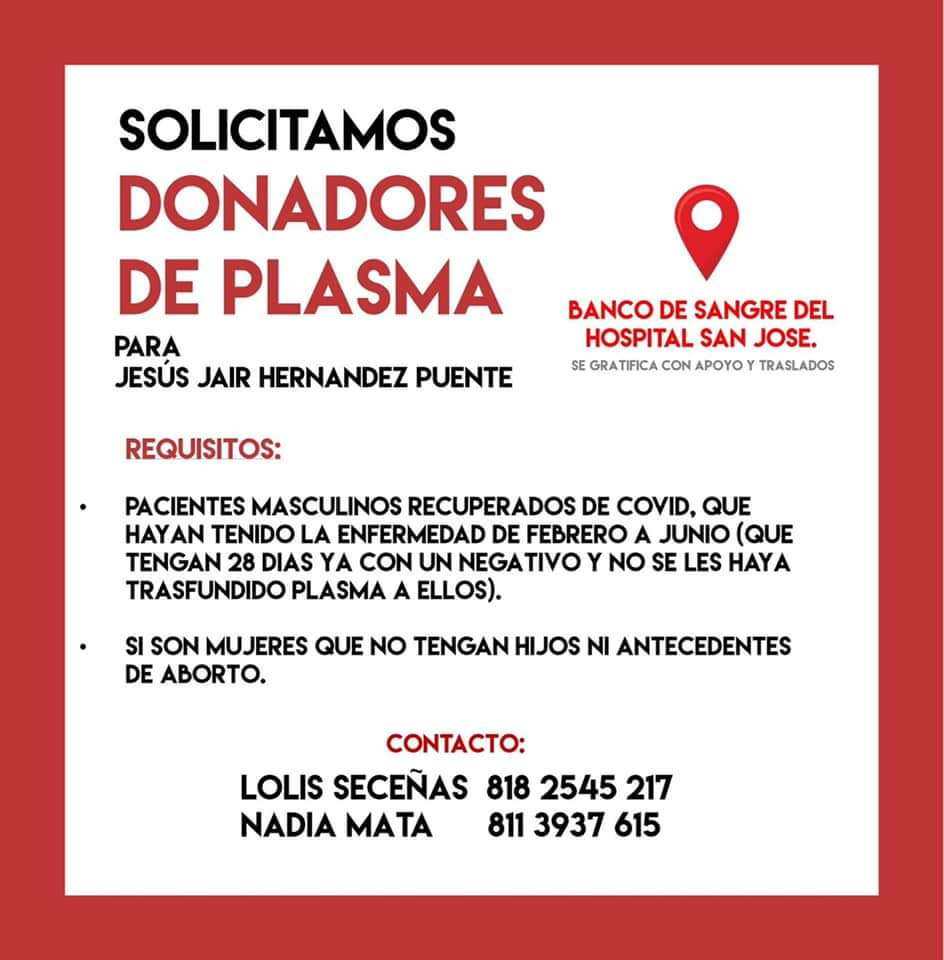 SOLICITAMOS
DONADORES
DE PLASMA

PARA
JESÚS JAIR HERNANDEZ PUENTE

BANCO DE SANGRE DEL
HOSPITAL SAN JOSE.
SE GRATIFICA CON APOYO Y TRASLADOS

REQUISITOS:

• PACIENTES MASCULINOS RECUPERADOS DE COVID, QUE HAYAN TENIDO LA ENFERMEDAD DE FEBRERO A JUNIO (QUE TENGAN 28 DIAS YA CON UN NEGATIVO Y NO SE LES HAYA TRASFUNDIDO PLASMA A ELLOS).

• SI SON MUJERES QUE NO TENGAN HIJOS NI ANTECEDENTES DE ABORTO.

CONTACTO:
LOLIS SECEÑAS 818 2545 217
NADIA MATA 811 3937 615